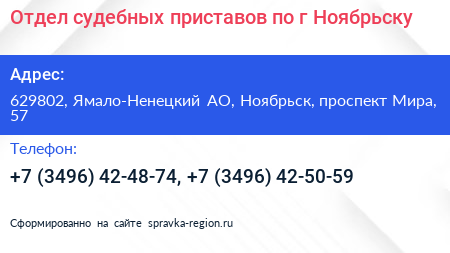 Отдел судебных приставов по г Ноябрьску

Адрес:

629802, Ямало-Ненецкий АО, Ноябрьск, проспект Мира, 57

Телефон:

+7 (3496) 42-48-74, +7 (3496) 42-50-59

Сформированно на сайте spravka-region.ru